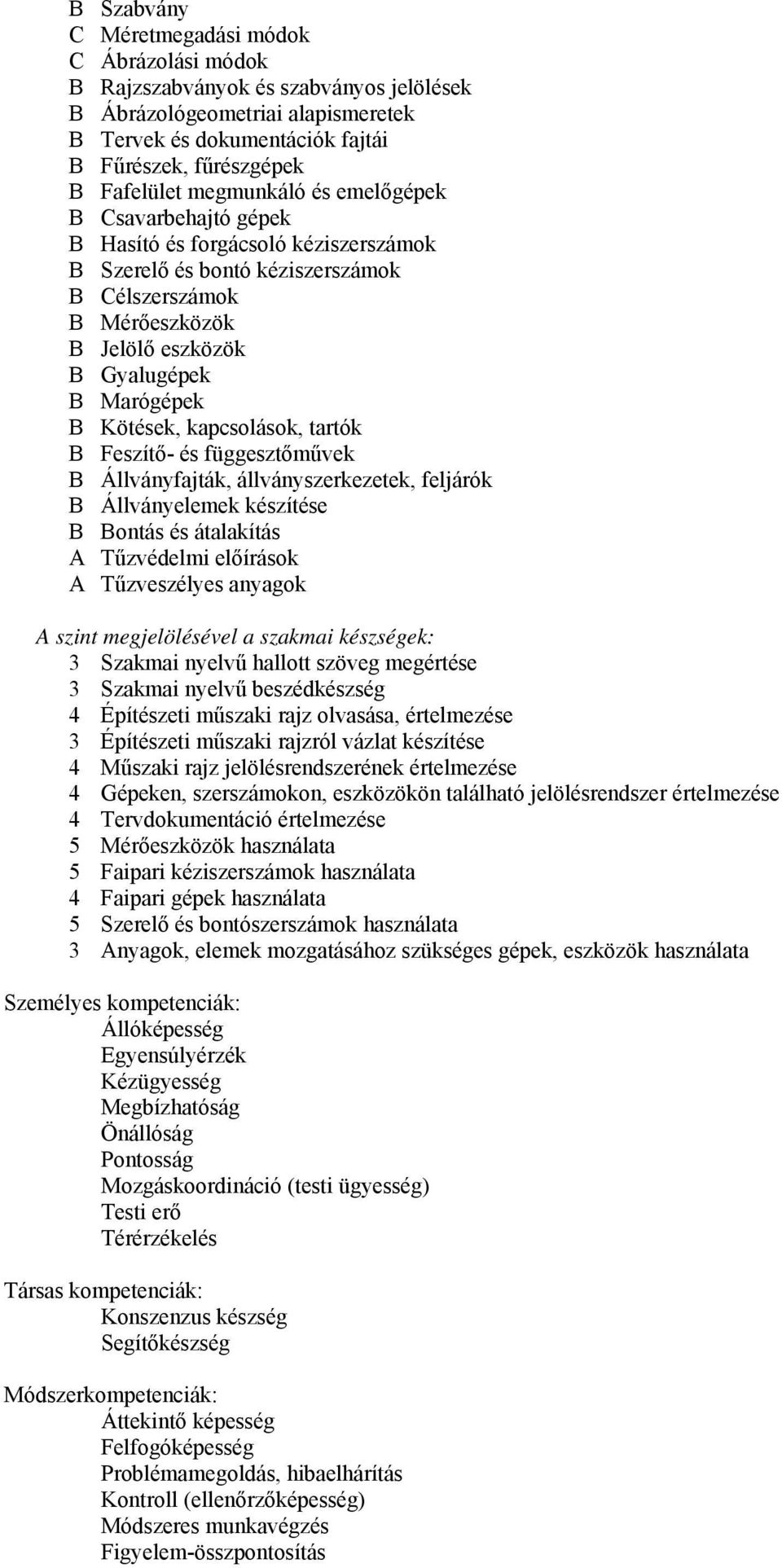 B Szabvány
C Méretmegadási módok
C Ábrázolási módok
B Rajzszabványok és szabványos jelölések
B Ábrázológeometriai alapismeretek
B Tervek és dokumentációk fajtái
B Fűrészek, fűrészgépek
B Fafelület megmunkáló és emelőgépek
B Csavarbehajtó gépek
B Hasító és forgácsoló kéziszerszámok
B Szerelő és bontó kéziszerszámok
B Célszerszámok
B Mérőeszközök
B Jelölő eszközök
B Gyalugépek
B Marógépek
B Kötések, kapcsolások, tartók
B Feszítő- és függesztőművek
B Állványfajták, állványszerkezetek, feljárók
B Állványelemek készítése
B Bontás és átalakítás
A Tűzvédelmi előírások
A Tűzveszélyes anyagok

A szint megjelölésével a szakmai készségek:
3 Szakmai nyelvű hallott szöveg megértése
3 Szakmai nyelvű beszédkészség
4 Építészeti műszaki rajz olvasása, értelmezése
3 Építészeti műszaki rajzról vázlat készítése
4 Műszaki rajz jelölésrendszerének értelmezése
4 Gépeken, szerszámokon, eszközökön található jelölésrendszer értelmezése
4 Tervdokumentáció értelmezése
5 Mérőeszközök használata
5 Faipari kéziszerszámok használata
4 Faipari gépek használata
5 Szerelő és bontószerszámok használata
3 Anyagok, elemek mozgatásához szükséges gépek, eszközök használata

Személyes kompetenciák:
Állóképesség
Egyensúlyérzék
Kézügyesség
Megbízhatóság
Önállóság
Pontosság
Mozgáskoordináció (testi ügyesség)
Testi erő
Térérzékelés

Társas kompetenciák:
Konszenzus készség
Segítőkészség

Módszerkompetenciák:
Áttekintő képesség
Felfogóképesség
Problémamegoldás, hibaelhárítás
Kontroll (ellenőrzőképesség)
Módszeres munkavégzés
Figyelem-összpontosítás